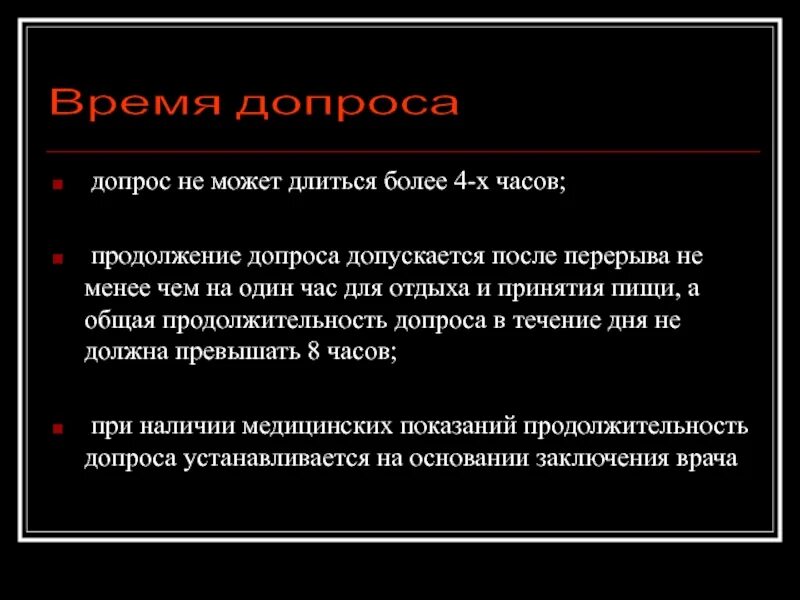 Время допроса

допрос не может длиться более 4-х часов;

продолжение допроса допускается после перерыва не менее чем на один час для отдыха и принятия пищи, а общая продолжительность допроса в течение дня не должна превышать 8 часов;

при наличии медицинских показаний продолжительность допроса устанавливается на основании заключения врача